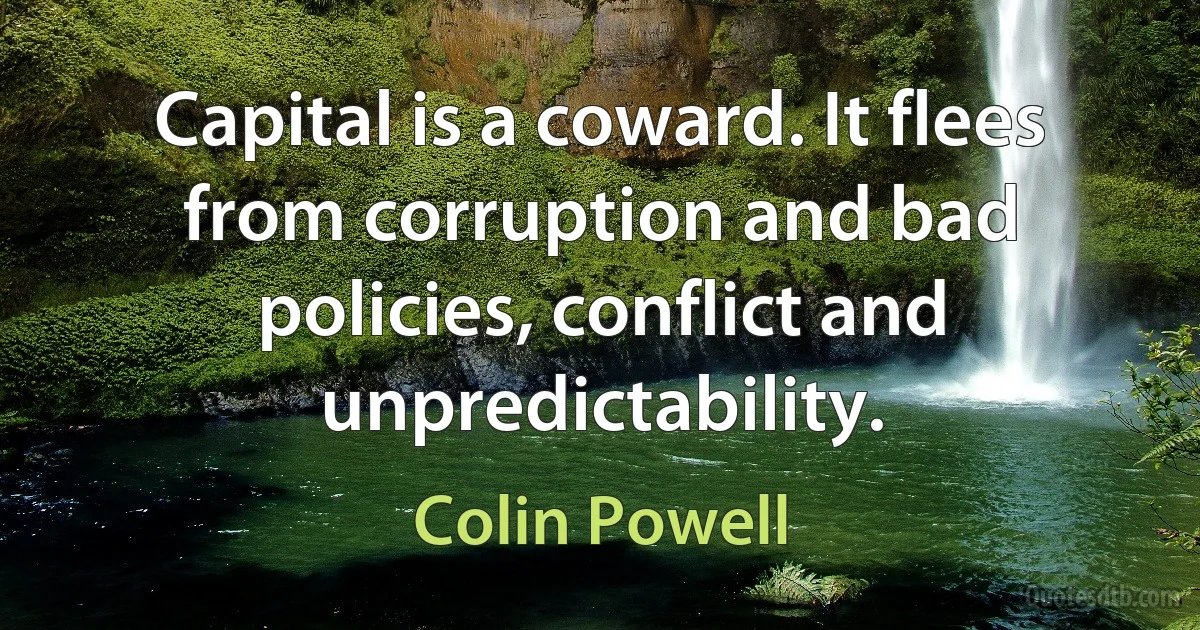 Capital is a coward. It flees from corruption and bad policies, conflict and unpredictability.

Colin Powell

Quotesdtb.com